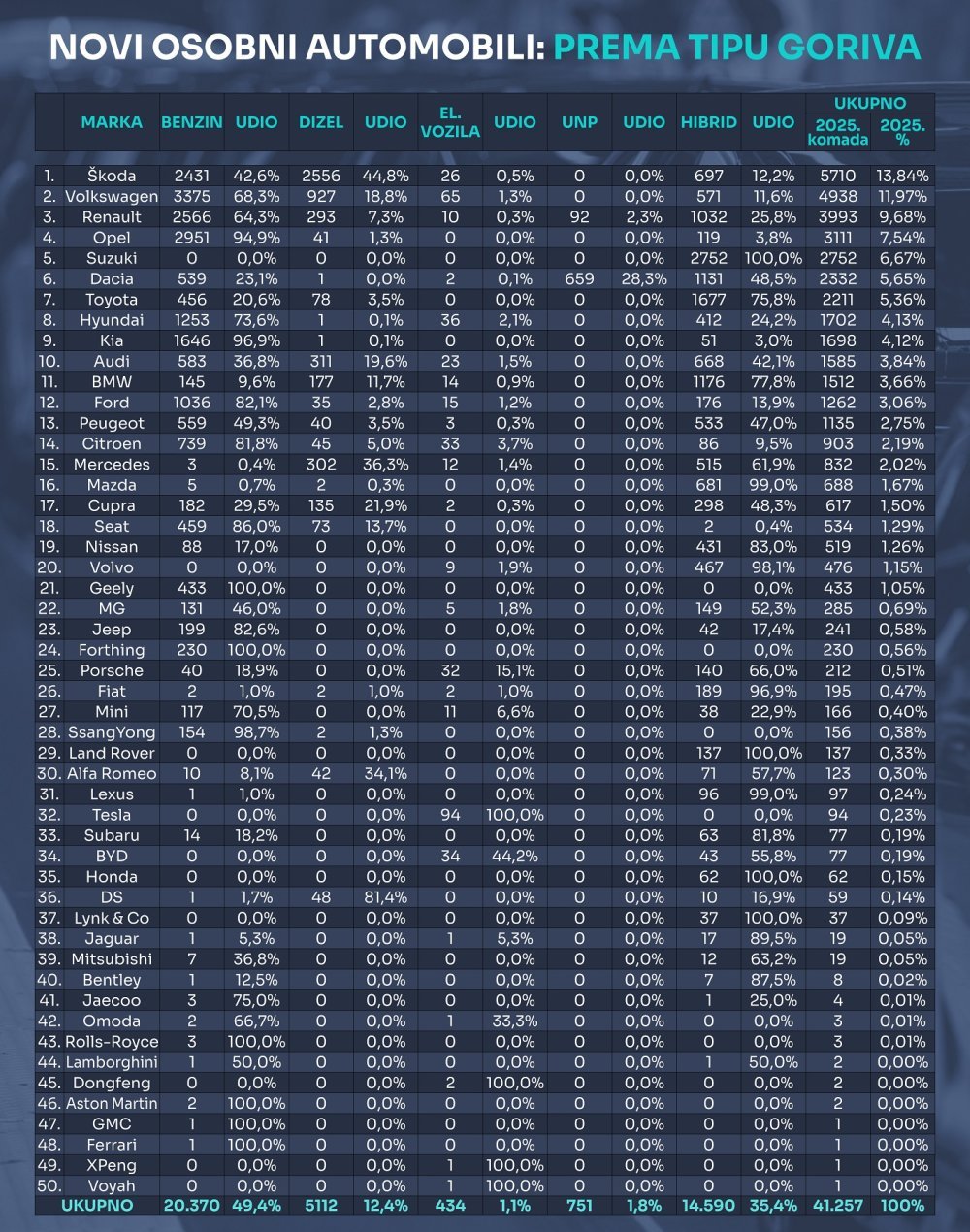 NOVI OSOBNI AUTOMOBILI: PREMA TIPU GORIVA

| | MARKA | BENZIN | UDIO | DIZEL | UDIO | EL. VOZILA | UDIO | UNP | UDIO | HIBRID | UDIO | UKUPNO 2025. komada | UKUPNO 2025. % |
|---|---|---|---|---|---|---|---|---|---|---|---|---|---|
| 1. | Škoda | 2431 | 42,6% | 2556 | 44,8% | 26 | 0,5% | 0 | 0,0% | 697 | 12,2% | 5710 | 13,84% |
| 2. | Volkswagen | 3375 | 68,3% | 927 | 18,8% | 65 | 1,3% | 0 | 0,0% | 571 | 11,6% | 4938 | 11,97% |
| 3. | Renault | 2566 | 64,3% | 293 | 7,3% | 10 | 0,3% | 92 | 2,3% | 1032 | 25,8% | 3993 | 9,68% |
| 4. | Opel | 2951 | 94,9% | 41 | 1,3% | 0 | 0,0% | 0 | 0,0% | 119 | 3,8% | 3111 | 7,54% |
| 5. | Suzuki | 0 | 0,0% | 0 | 0,0% | 0 | 0,0% | 0 | 0,0% | 2752 | 100,0% | 2752 | 6,67% |
| 6. | Dacia | 539 | 23,1% | 1 | 0,0% | 2 | 0,1% | 659 | 28,3% | 1131 | 48,5% | 2332 | 5,65% |
| 7. | Toyota | 456 | 20,6% | 78 | 3,5% | 0 | 0,0% | 0 | 0,0% | 1677 | 75,8% | 2211 | 5,36% |
| 8. | Hyundai | 1253 | 73,6% | 1 | 0,1% | 36 | 2,1% | 0 | 0,0% | 412 | 24,2% | 1702 | 4,13% |
| 9. | Kia | 1646 | 96,9% | 1 | 0,1% | 0 | 0,0% | 0 | 0,0% | 51 | 3,0% | 1698 | 4,12% |
| 10. | Audi | 583 | 36,8% | 311 | 19,6% | 23 | 1,5% | 0 | 0,0% | 668 | 42,1% | 1585 | 3,84% |
| 11. | BMW | 145 | 9,6% | 177 | 11,7% | 14 | 0,9% | 0 | 0,0% | 1176 | 77,8% | 1512 | 3,66% |
| 12. | Ford | 1036 | 82,1% | 35 | 2,8% | 15 | 1,2% | 0 | 0,0% | 176 | 13,9% | 1262 | 3,06% |
| 13. | Peugeot | 559 | 49,3% | 40 | 3,5% | 3 | 0,3% | 0 | 0,0% | 533 | 47,0% | 1135 | 2,75% |
| 14. | Citroen | 739 | 81,8% | 45 | 5,0% | 33 | 3,7% | 0 | 0,0% | 86 | 9,5% | 903 | 2,19% |
| 15. | Mercedes | 3 | 0,4% | 302 | 36,3% | 12 | 1,4% | 0 | 0,0% | 515 | 61,9% | 832 | 2,02% |
| 16. | Mazda | 5 | 0,7% | 2 | 0,3% | 0 | 0,0% | 0 | 0,0% | 681 | 99,0% | 688 | 1,67% |
| 17. | Cupra | 182 | 29,5% | 135 | 21,9% | 2 | 0,3% | 0 | 0,0% | 298 | 48,3% | 617 | 1,50% |
| 18. | Seat | 459 | 86,0% | 73 | 13,7% | 0 | 0,0% | 0 | 0,0% | 2 | 0,4% | 534 | 1,29% |
| 19. | Nissan | 88 | 17,0% | 0 | 0,0% | 0 | 0,0% | 0 | 0,0% | 431 | 83,0% | 519 | 1,26% |
| 20. | Volvo | 0 | 0,0% | 0 | 0,0% | 9 | 1,9% | 0 | 0,0% | 467 | 98,1% | 476 | 1,15% |
| 21. | Geely | 433 | 100,0% | 0 | 0,0% | 0 | 0,0% | 0 | 0,0% | 0 | 0,0% | 433 | 1,05% |
| 22. | MG | 131 | 46,0% | 0 | 0,0% | 5 | 1,8% | 0 | 0,0% | 149 | 52,3% | 285 | 0,69% |
| 23. | Jeep | 199 | 82,6% | 0 | 0,0% | 0 | 0,0% | 0 | 0,0% | 42 | 17,4% | 241 | 0,58% |
| 24. | Forthing | 230 | 100,0% | 0 | 0,0% | 0 | 0,0% | 0 | 0,0% | 0 | 0,0% | 230 | 0,56% |
| 25. | Porsche | 40 | 18,9% | 0 | 0,0% | 32 | 15,1% | 0 | 0,0% | 140 | 66,0% | 212 | 0,51% |
| 26. | Fiat | 2 | 1,0% | 2 | 1,0% | 2 | 1,0% | 0 | 0,0% | 189 | 96,9% | 195 | 0,47% |
| 27. | Mini | 117 | 70,5% | 0 | 0,0% | 11 | 6,6% | 0 | 0,0% | 38 | 22,9% | 166 | 0,40% |
| 28. | SsangYong | 154 | 98,7% | 2 | 1,3% | 0 | 0,0% | 0 | 0,0% | 0 | 0,0% | 156 | 0,38% |
| 29. | Land Rover | 0 | 0,0% | 0 | 0,0% | 0 | 0,0% | 0 | 0,0% | 137 | 100,0% | 137 | 0,33% |
| 30. | Alfa Romeo | 10 | 8,1% | 42 | 34,1% | 0 | 0,0% | 0 | 0,0% | 71 | 57,7% | 123 | 0,30% |
| 31. | Lexus | 1 | 1,0% | 0 | 0,0% | 0 | 0,0% | 0 | 0,0% | 96 | 99,0% | 97 | 0,24% |
| 32. | Tesla | 0 | 0,0% | 0 | 0,0% | 94 | 100,0% | 0 | 0,0% | 0 | 0,0% | 94 | 0,23% |
| 33. | Subaru | 14 | 18,2% | 0 | 0,0% | 0 | 0,0% | 0 | 0,0% | 63 | 81,8% | 77 | 0,19% |
| 34. | BYD | 0 | 0,0% | 0 | 0,0% | 34 | 44,2% | 0 | 0,0% | 43 | 55,8% | 77 | 0,19% |
| 35. | Honda | 0 | 0,0% | 0 | 0,0% | 0 | 0,0% | 0 | 0,0% | 62 | 100,0% | 62 | 0,15% |
| 36. | DS | 1 | 1,7% | 48 | 81,4% | 0 | 0,0% | 0 | 0,0% | 10 | 16,9% | 59 | 0,14% |
| 37. | Lynk & Co | 0 | 0,0% | 0 | 0,0% | 0 | 0,0% | 0 | 0,0% | 37 | 100,0% | 37 | 0,09% |
| 38. | Jaguar | 1 | 5,3% | 0 | 0,0% | 1 | 5,3% | 0 | 0,0% | 17 | 89,5% | 19 | 0,05% |
| 39. | Mitsubishi | 7 | 36,8% | 0 | 0,0% | 0 | 0,0% | 0 | 0,0% | 12 | 63,2% | 19 | 0,05% |
| 40. | Bentley | 1 | 12,5% | 0 | 0,0% | 0 | 0,0% | 0 | 0,0% | 7 | 87,5% | 8 | 0,02% |
| 41. | Jaecoo | 3 | 75,0% | 0 | 0,0% | 0 | 0,0% | 0 | 0,0% | 1 | 25,0% | 4 | 0,01% |
| 42. | Omoda | 2 | 66,7% | 0 | 0,0% | 1 | 33,3% | 0 | 0,0% | 0 | 0,0% | 3 | 0,01% |
| 43. | Rolls-Royce | 3 | 100,0% | 0 | 0,0% | 0 | 0,0% | 0 | 0,0% | 0 | 0,0% | 3 | 0,01% |
| 44. | Lamborghini | 1 | 50,0% | 0 | 0,0% | 0 | 0,0% | 0 | 0,0% | 1 | 50,0% | 2 | 0,00% |
| 45. | Dongfeng | 0 | 0,0% | 0 | 0,0% | 2 | 100,0% | 0 | 0,0% | 0 | 0,0% | 2 | 0,00% |
| 46. | Aston Martin | 2 | 100,0% | 0 | 0,0% | 0 | 0,0% | 0 | 0,0% | 0 | 0,0% | 2 | 0,00% |
| 47. | GMC | 1 | 100,0% | 0 | 0,0% | 0 | 0,0% | 0 | 0,0% | 0 | 0,0% | 1 | 0,00% |
| 48. | Ferrari | 1 | 100,0% | 0 | 0,0% | 0 | 0,0% | 0 | 0,0% | 0 | 0,0% | 1 | 0,00% |
| 49. | XPeng | 0 | 0,0% | 0 | 0,0% | 1 | 100,0% | 0 | 0,0% | 0 | 0,0% | 1 | 0,00% |
| 50. | Voyah | 0 | 0,0% | 0 | 0,0% | 1 | 100,0% | 0 | 0,0% | 0 | 0,0% | 1 | 0,00% |
| | UKUPNO | 20.370 | 49,4% | 5112 | 12,4% | 434 | 1,1% | 751 | 1,8% | 14.590 | 35,4% | 41.257 | 100% |